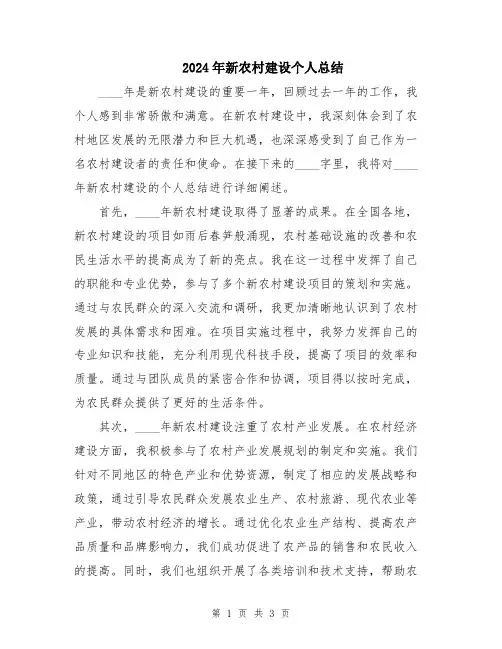 2024年新农村建设个人总结

____年是新农村建设的重要一年，回顾过去一年的工作，我个人感到非常骄傲和满意。在新农村建设中，我深刻体会到了农村地区发展的无限潜力和巨大机遇，也深深感受到了自己作为一名农村建设者的责任和使命。在接下来的____字里，我将对____年新农村建设的个人总结进行详细阐述。

首先，____年新农村建设取得了显著的成果。在全国各地，新农村建设的项目如雨后春笋般涌现，农村基础设施的改善和农民生活水平的提高成为了新的亮点。我在这一过程中发挥了自己的职能和专业优势，参与了多个新农村建设项目的策划和实施。通过与农民群众的深入交流和调研，我更加清晰地认识到了农村发展的具体需求和困难。在项目实施过程中，我努力发挥自己的专业知识和技能，充分利用现代科技手段，提高了项目的效率和质量。通过与团队成员的紧密合作和协调，项目得以按时完成，为农民群众提供了更好的生活条件。

其次，____年新农村建设注重了农村产业发展。在农村经济建设方面，我积极参与了农村产业发展规划的制定和实施。我们针对不同地区的特色产业和优势资源，制定了相应的发展战略和政策，通过引导农民群众发展农业生产、农村旅游、现代农业等产业，带动农村经济的增长。通过优化农业生产结构、提高农产品质量和品牌影响力，我们成功促进了农产品的销售和农民收入的提高。同时，我们也组织开展了各类培训和技术支持，帮助农

第 1 页 共 3 页